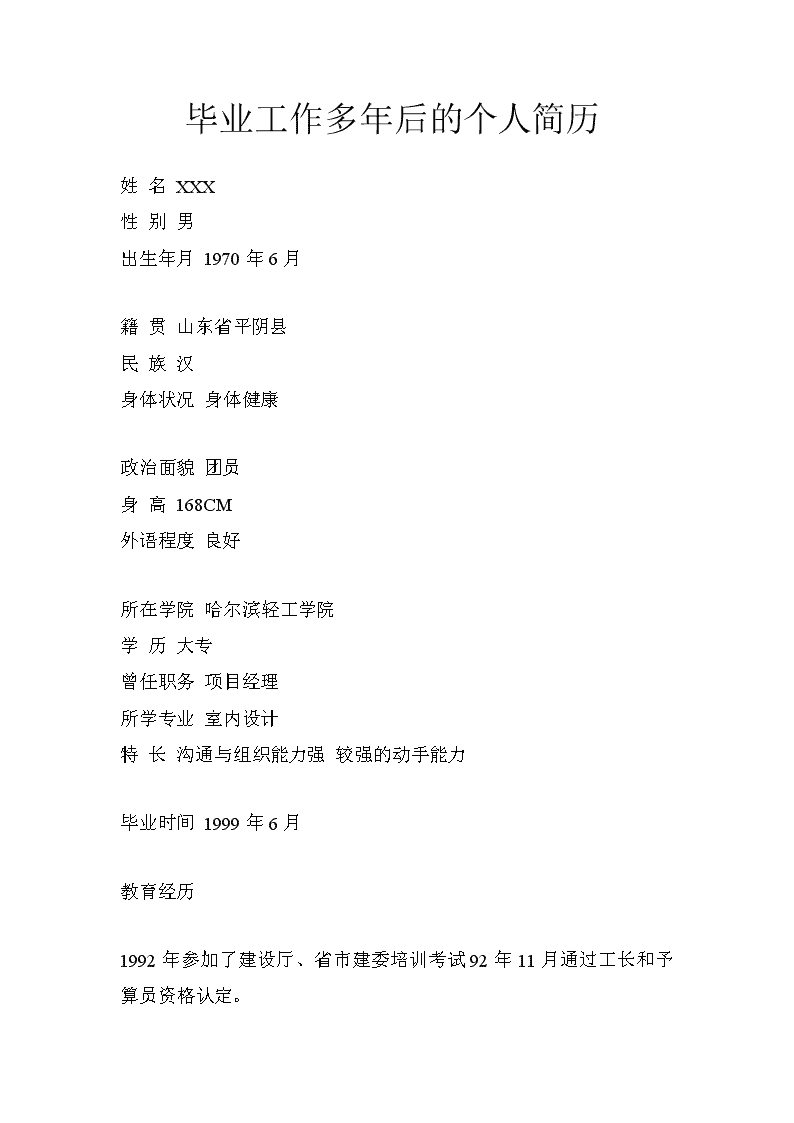 毕业工作多年后的个人简历

姓 名 XXX

性 别 男

出生年月 1970 年 6 月

籍 贯 山东省平阴县

民 族 汉

身体状况 身体健康

政治面貌 团员

身 高 168CM

外语程度 良好

所在学院 哈尔滨轻工学院

学 历 大专

曾任职务 项目经理

所学专业 室内设计

特 长 沟通与组织能力强 较强的动手能力

毕业时间 1999 年 6 月

教育经历

1992 年参加了建设厅、省市建委培训考试 92 年 11 月通过工长和予算员资格认定。